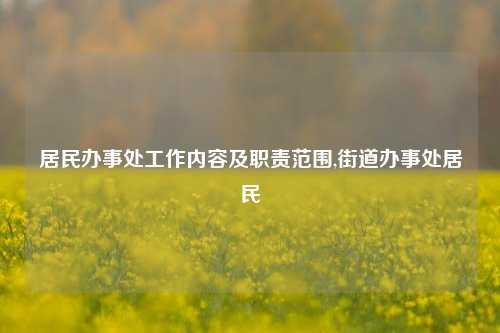 居民办事处工作内容及职责范围,街道办事处居民